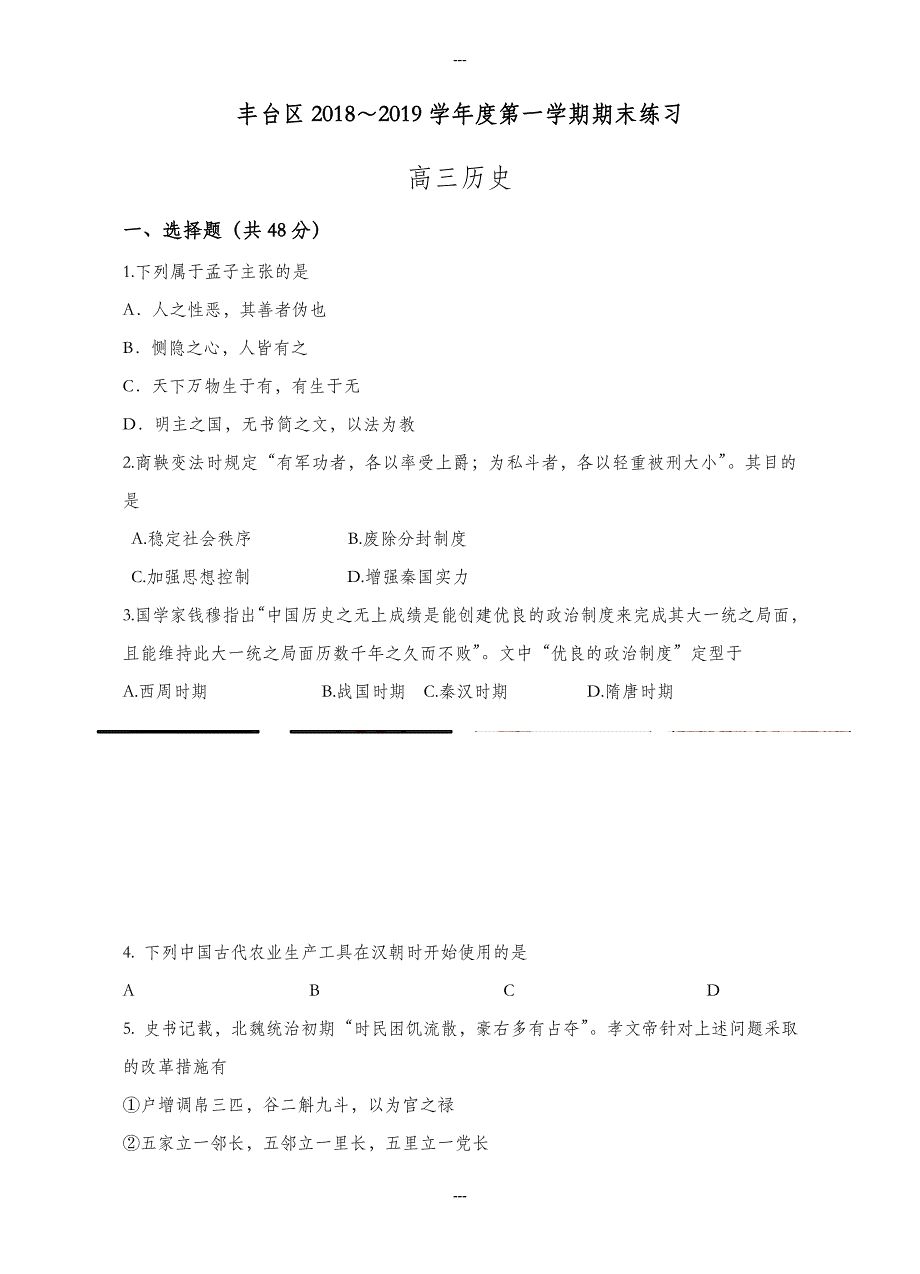 ---

丰台区 2018～2019 学年度第一学期期末练习

高三历史

一、选择题（共 48 分）

1.下列属于孟子主张的是

A．人之性恶，其善者伪也

B．恻隐之心，人皆有之

C．天下万物生于有，有生于无

D．明主之国，无书简之文，以法为教

2.商鞅变法时规定“有军功者，各以率受上爵；为私斗者，各以轻重被刑大小”。其目的是

A.稳定社会秩序　　B.废除分封制度

C.加强思想控制　　D.增强秦国实力

3.国学家钱穆指出“中国历史之无上成绩是能创建优良的政治制度来完成其大一统之局面，且能维持此大一统之局面历数千年之久而不败”。文中“优良的政治制度”定型于

A.西周时期　　B.战国时期　C.秦汉时期　　D.隋唐时期

4. 下列中国古代农业生产工具在汉朝时开始使用的是

A　　B　　C　　D

5. 史书记载，北魏统治初期“时民困饥流散，豪右多有占夺”。孝文帝针对上述问题采取的改革措施有

①户增调帛三匹，谷二斛九斗，以为官之禄

②五家立一邻长，五邻立一里长，五里立一党长

---